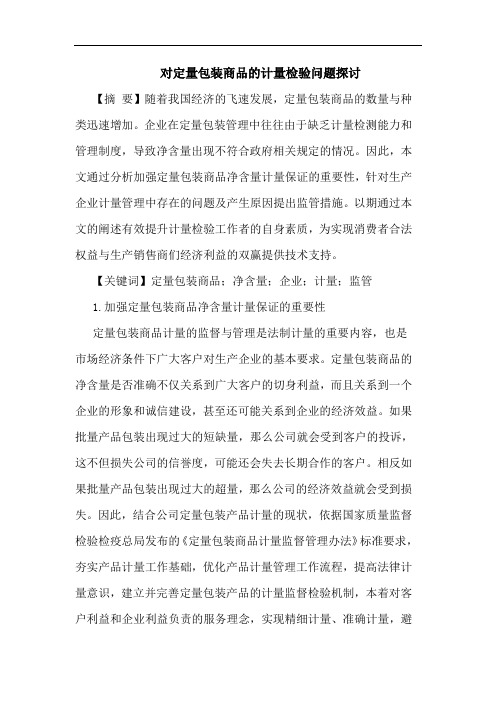 对定量包装商品的计量检验问题探讨

【摘 要】随着我国经济的飞速发展，定量包装商品的数量与种类迅速增加。企业在定量包装管理中往往由于缺乏计量检测能力和管理制度，导致净含量出现不符合政府相关规定的情况。因此，本文通过分析加强定量包装商品净含量计量保证的重要性，针对生产企业计量管理中存在的问题及产生原因提出监管措施。以期通过本文的阐述有效提升计量检验工作者的自身素质，为实现消费者合法权益与生产销售商们经济利益的双赢提供技术支持。

【关键词】定量包装商品；净含量；企业；计量；监管

1.加强定量包装商品净含量计量保证的重要性

定量包装商品计量的监督与管理是法制计量的重要内容，也是市场经济条件下广大客户对生产企业的基本要求。定量包装商品的净含量是否准确不仅关系到广大客户的切身利益，而且关系到一个企业的形象和诚信建设，甚至还可能关系到企业的经济效益。如果批量产品包装出现过大的短缺量，那么公司就会受到客户的投诉，这不但损失公司的信誉度，可能还会失去长期合作的客户。相反如果批量产品包装出现过大的超量，那么公司的经济效益就会受到损失。因此，结合公司定量包装产品计量的现状，依据国家质量监督检验检疫总局发布的《定量包装商品计量监督管理办法》标准要求，夯实产品计量工作基础，优化产品计量管理工作流程，提高法律计量意识，建立并完善定量包装产品的计量监督检验机制，本着对客户利益和企业利益负责的服务理念，实现精细计量、准确计量，避